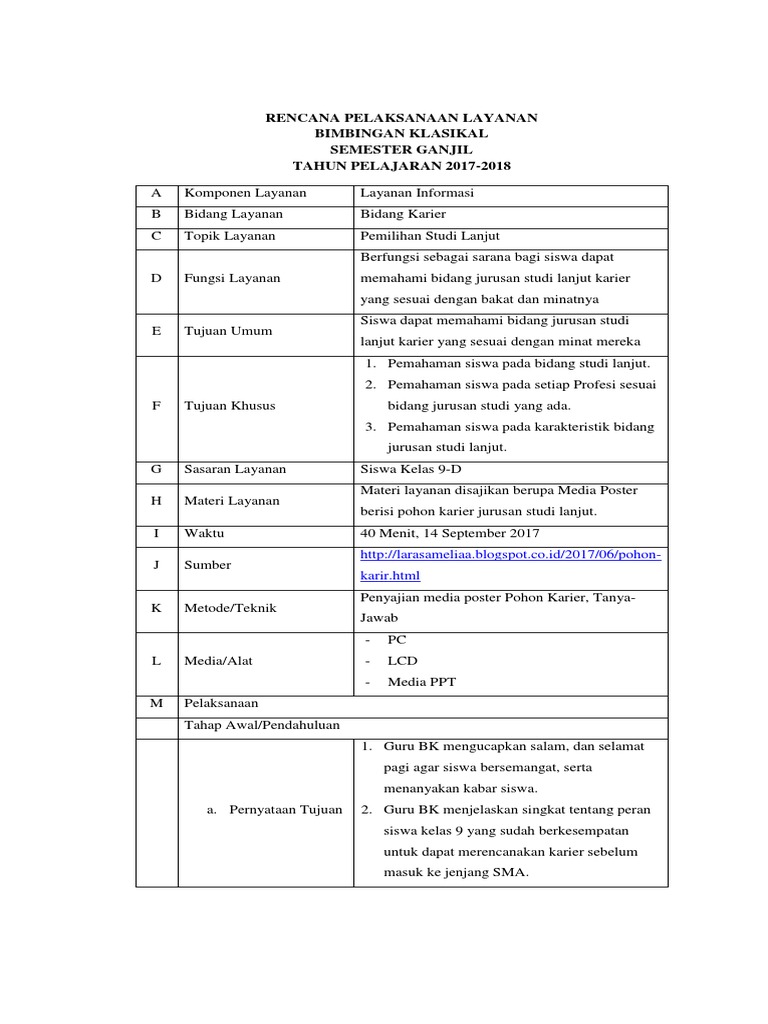 RENCANA PELAKSANAAN LAYANAN
BIMBINGAN KLASIKAL
SEMESTER GANJIL
TAHUN PELAJARAN 2017-2018

| A | Komponen Layanan | Layanan Informasi |
|---|---|---|
| B | Bidang Layanan | Bidang Karier |
| C | Topik Layanan | Pemilihan Studi Lanjut |
| D | Fungsi Layanan | Berfungsi sebagai sarana bagi siswa dapat memahami bidang jurusan studi lanjut karier yang sesuai dengan bakat dan minatnya |
| E | Tujuan Umum | Siswa dapat memahami bidang jurusan studi lanjut karier yang sesuai dengan minat mereka |
| F | Tujuan Khusus | 1. Pemahaman siswa pada bidang studi lanjut. 2. Pemahaman siswa pada setiap Profesi sesuai bidang jurusan studi yang ada. 3. Pemahaman siswa pada karakteristik bidang jurusan studi lanjut. |
| G | Sasaran Layanan | Siswa Kelas 9-D |
| H | Materi Layanan | Materi layanan disajikan berupa Media Poster berisi pohon karier jurusan studi lanjut. |
| I | Waktu | 40 Menit, 14 September 2017 |
| J | Sumber | http://larasameliaa.blogspot.co.id/2017/06/pohon-karir.html |
| K | Metode/Teknik | Penyajian media poster Pohon Karier, Tanya-Jawab |
| L | Media/Alat | - PC - LCD - Media PPT |
| M | Pelaksanaan | |
| | Tahap Awal/Pendahuluan | |
| | a. Pernyataan Tujuan | 1. Guru BK mengucapkan salam, dan selamat pagi agar siswa bersemangat, serta menanyakan kabar siswa. 2. Guru BK menjelaskan singkat tentang peran siswa kelas 9 yang sudah berkesempatan untuk dapat merencanakan karier sebelum masuk ke jenjang SMA. |